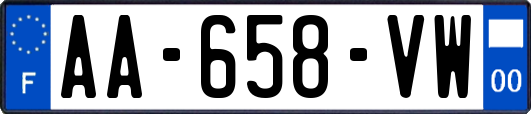 F
AA-658-VW
00